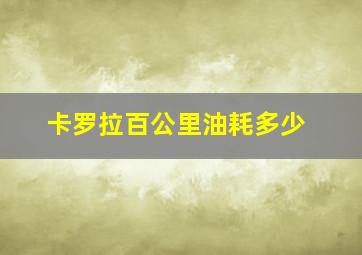 卡罗拉百公里油耗多少